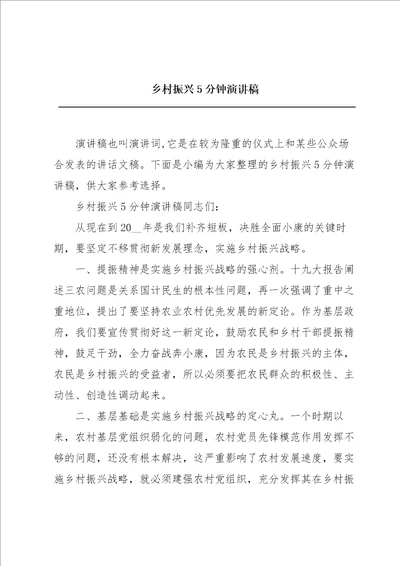 乡村振兴5分钟演讲稿

演讲稿也叫演讲词,它是在较为隆重的仪式上和某些公众场合发表的讲话文稿。下面是小编为大家整理的乡村振兴5分钟演讲稿，供大家参考选择。

乡村振兴5分钟演讲稿同志们:

从现在到20__年是我们补齐短板，决胜全面小康的关键时期，要坚定不移贯彻新发展理念，实施乡村振兴战略。

一、提振精神是实施乡村振兴战略的强心剂。十九大报告阐述三农问题是关系国计民生的根本性问题，再一次强调了重中之重地位，提出了要坚持农业农村优先发展的新定论。作为基层政府，我们要宣传贯彻好这一新定论，鼓励农民和乡村干部提振精神，鼓足干劲，全力奋战奔小康，因为农民是乡村振兴的主体，农民是乡村振兴的受益者，所以必须要把农民群众的积极性、主动性、创造性调动起来。

二、基层基础是实施乡村振兴战略的定心丸。一个时期以来，农村基层党组织弱化的问题，农村党员先锋模范作用发挥不够的问题，还没有根本解决，这严重影响了农村发展速度，要实施乡村振兴战略，就必须建强农村党组织，充分发挥其在乡村振